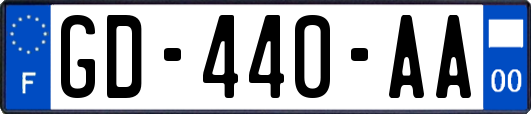 F

GD-440-AA

00